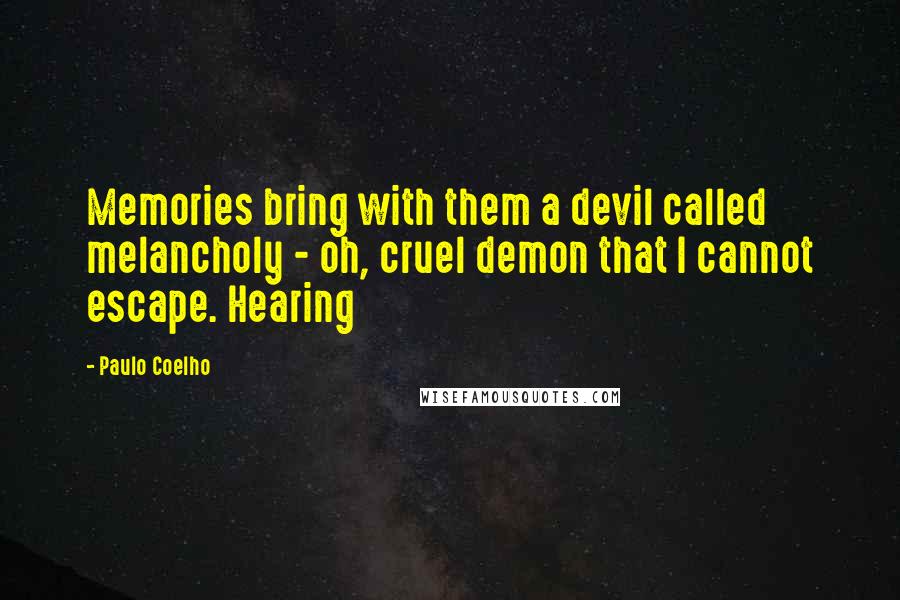 Memories bring with them a devil called melancholy - oh, cruel demon that I cannot escape. Hearing

- Paulo Coelho

WISEFAMOUSQUOTES.COM